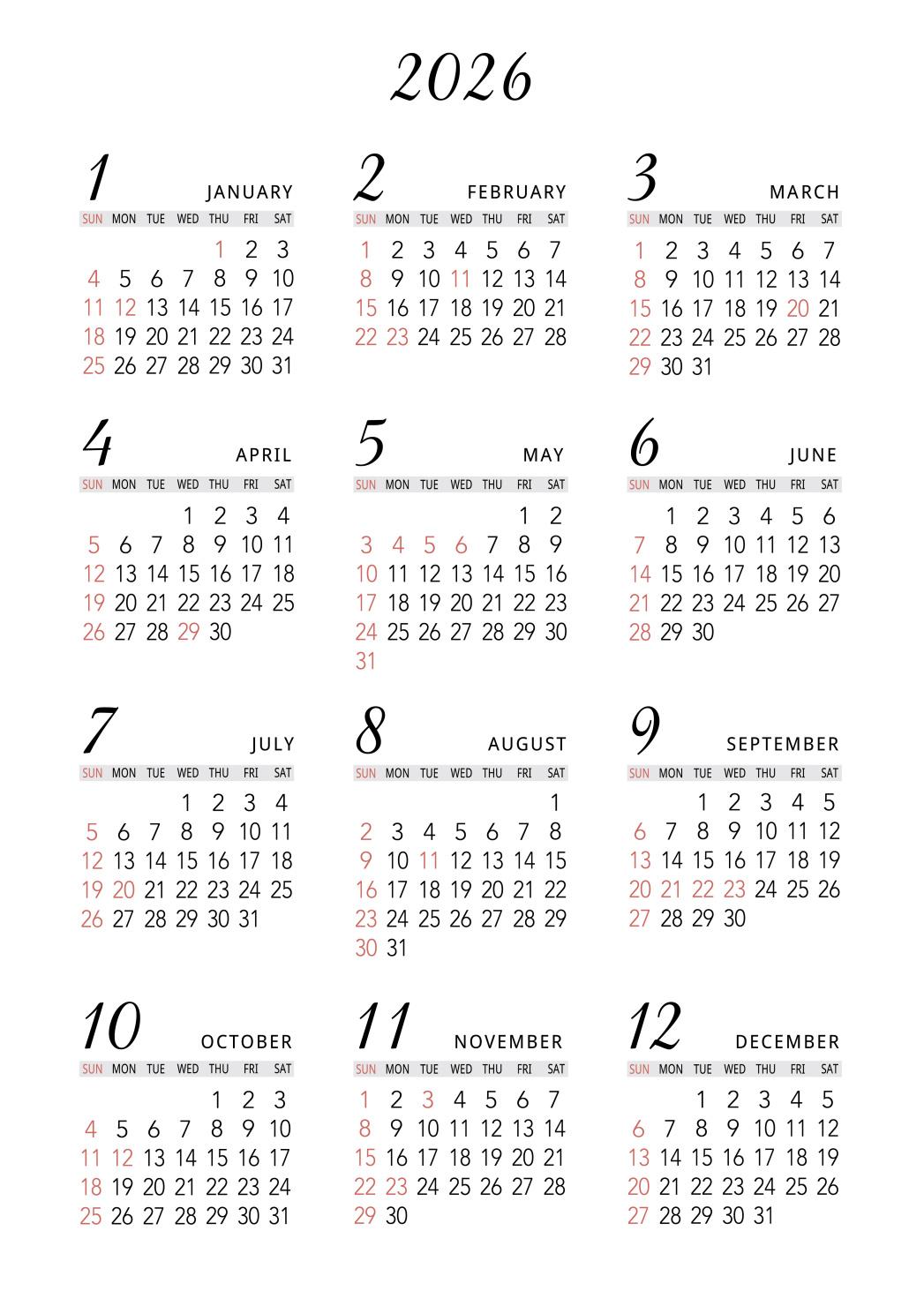 2026

1 JANUARY

| SUN | MON | TUE | WED | THU | FRI | SAT |
|---|---|---|---|---|---|---|
| | | | | 1 | 2 | 3 |
| 4 | 5 | 6 | 7 | 8 | 9 | 10 |
| 11 | 12 | 13 | 14 | 15 | 16 | 17 |
| 18 | 19 | 20 | 21 | 22 | 23 | 24 |
| 25 | 26 | 27 | 28 | 29 | 30 | 31 |

2 FEBRUARY

| SUN | MON | TUE | WED | THU | FRI | SAT |
|---|---|---|---|---|---|---|
| 1 | 2 | 3 | 4 | 5 | 6 | 7 |
| 8 | 9 | 10 | 11 | 12 | 13 | 14 |
| 15 | 16 | 17 | 18 | 19 | 20 | 21 |
| 22 | 23 | 24 | 25 | 26 | 27 | 28 |

3 MARCH

| SUN | MON | TUE | WED | THU | FRI | SAT |
|---|---|---|---|---|---|---|
| 1 | 2 | 3 | 4 | 5 | 6 | 7 |
| 8 | 9 | 10 | 11 | 12 | 13 | 14 |
| 15 | 16 | 17 | 18 | 19 | 20 | 21 |
| 22 | 23 | 24 | 25 | 26 | 27 | 28 |
| 29 | 30 | 31 | | | | |

4 APRIL

| SUN | MON | TUE | WED | THU | FRI | SAT |
|---|---|---|---|---|---|---|
| | | | 1 | 2 | 3 | 4 |
| 5 | 6 | 7 | 8 | 9 | 10 | 11 |
| 12 | 13 | 14 | 15 | 16 | 17 | 18 |
| 19 | 20 | 21 | 22 | 23 | 24 | 25 |
| 26 | 27 | 28 | 29 | 30 | | |

5 MAY

| SUN | MON | TUE | WED | THU | FRI | SAT |
|---|---|---|---|---|---|---|
| | | | | | 1 | 2 |
| 3 | 4 | 5 | 6 | 7 | 8 | 9 |
| 10 | 11 | 12 | 13 | 14 | 15 | 16 |
| 17 | 18 | 19 | 20 | 21 | 22 | 23 |
| 24 | 25 | 26 | 27 | 28 | 29 | 30 |
| 31 | | | | | | |

6 JUNE

| SUN | MON | TUE | WED | THU | FRI | SAT |
|---|---|---|---|---|---|---|
| | 1 | 2 | 3 | 4 | 5 | 6 |
| 7 | 8 | 9 | 10 | 11 | 12 | 13 |
| 14 | 15 | 16 | 17 | 18 | 19 | 20 |
| 21 | 22 | 23 | 24 | 25 | 26 | 27 |
| 28 | 29 | 30 | | | | |

7 JULY

| SUN | MON | TUE | WED | THU | FRI | SAT |
|---|---|---|---|---|---|---|
| | | | 1 | 2 | 3 | 4 |
| 5 | 6 | 7 | 8 | 9 | 10 | 11 |
| 12 | 13 | 14 | 15 | 16 | 17 | 18 |
| 19 | 20 | 21 | 22 | 23 | 24 | 25 |
| 26 | 27 | 28 | 29 | 30 | 31 | |

8 AUGUST

| SUN | MON | TUE | WED | THU | FRI | SAT |
|---|---|---|---|---|---|---|
| | | | | | | 1 |
| 2 | 3 | 4 | 5 | 6 | 7 | 8 |
| 9 | 10 | 11 | 12 | 13 | 14 | 15 |
| 16 | 17 | 18 | 19 | 20 | 21 | 22 |
| 23 | 24 | 25 | 26 | 27 | 28 | 29 |
| 30 | 31 | | | | | |

9 SEPTEMBER

| SUN | MON | TUE | WED | THU | FRI | SAT |
|---|---|---|---|---|---|---|
| | | 1 | 2 | 3 | 4 | 5 |
| 6 | 7 | 8 | 9 | 10 | 11 | 12 |
| 13 | 14 | 15 | 16 | 17 | 18 | 19 |
| 20 | 21 | 22 | 23 | 24 | 25 | 26 |
| 27 | 28 | 29 | 30 | | | |

10 OCTOBER

| SUN | MON | TUE | WED | THU | FRI | SAT |
|---|---|---|---|---|---|---|
| | | | | 1 | 2 | 3 |
| 4 | 5 | 6 | 7 | 8 | 9 | 10 |
| 11 | 12 | 13 | 14 | 15 | 16 | 17 |
| 18 | 19 | 20 | 21 | 22 | 23 | 24 |
| 25 | 26 | 27 | 28 | 29 | 30 | 31 |

11 NOVEMBER

| SUN | MON | TUE | WED | THU | FRI | SAT |
|---|---|---|---|---|---|---|
| 1 | 2 | 3 | 4 | 5 | 6 | 7 |
| 8 | 9 | 10 | 11 | 12 | 13 | 14 |
| 15 | 16 | 17 | 18 | 19 | 20 | 21 |
| 22 | 23 | 24 | 25 | 26 | 27 | 28 |
| 29 | 30 | | | | | |

12 DECEMBER

| SUN | MON | TUE | WED | THU | FRI | SAT |
|---|---|---|---|---|---|---|
| | | 1 | 2 | 3 | 4 | 5 |
| 6 | 7 | 8 | 9 | 10 | 11 | 12 |
| 13 | 14 | 15 | 16 | 17 | 18 | 19 |
| 20 | 21 | 22 | 23 | 24 | 25 | 26 |
| 27 | 28 | 29 | 30 | 31 | | |